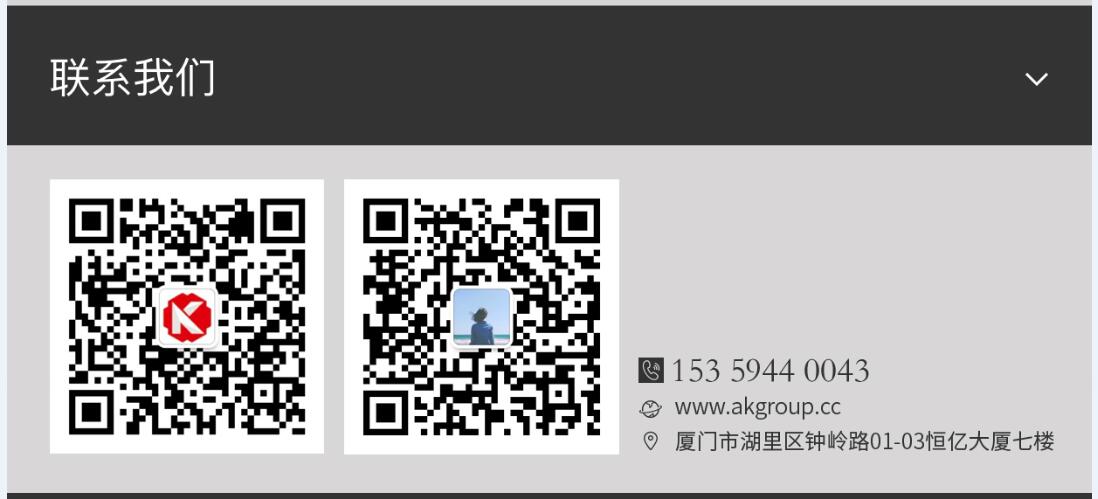 联系我们

153 5944 0043
www.akgroup.cc
厦门市湖里区钟岭路01-03恒亿大厦七楼